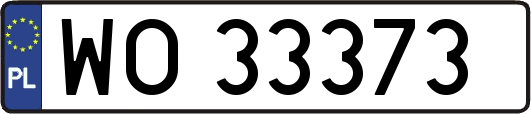 PL
WO 33373